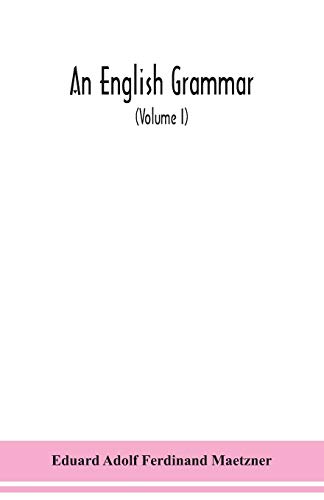 An English Grammar
(Volume I)

Eduard Adolf Ferdinand Maetzner